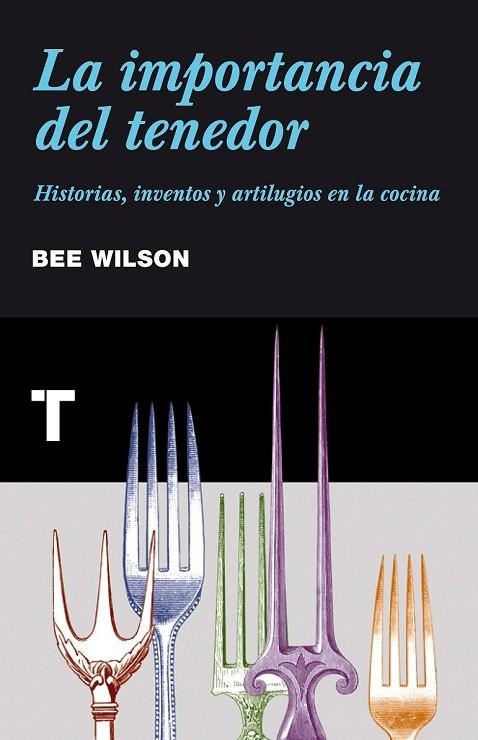 La importancia del tenedor

Historias, inventos y artilugios en la cocina

BEE WILSON

T